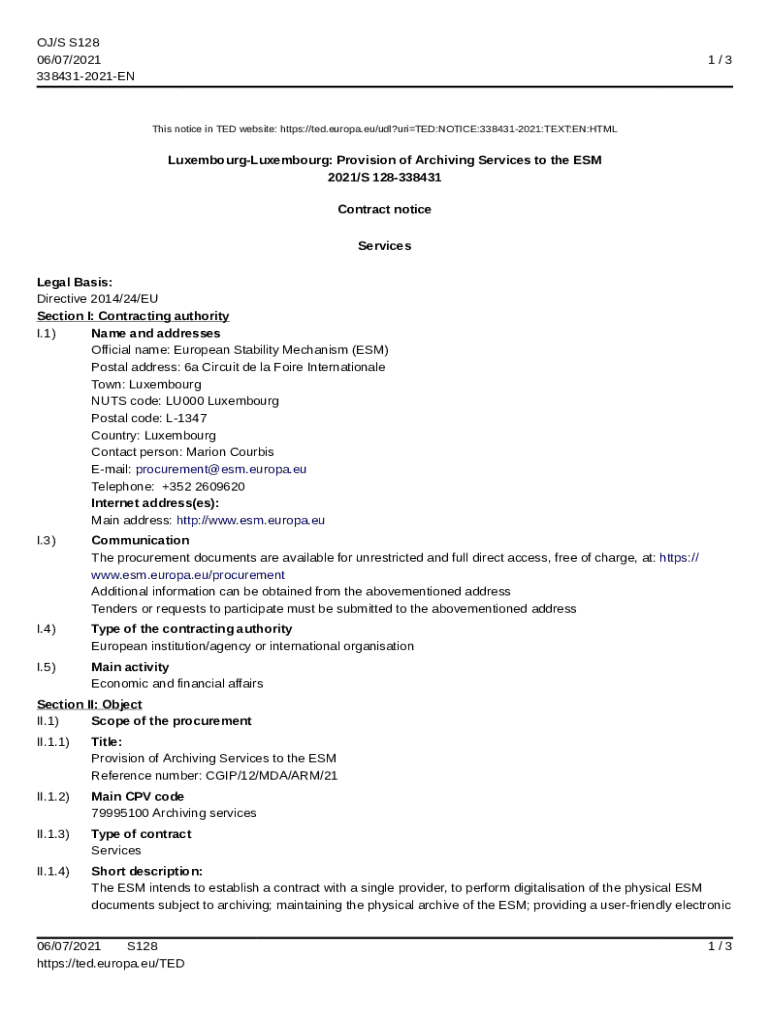 OJ/S S128
06/07/2021
338431-2021-EN

1 / 3

This notice in TED website: https://ted.europa.eu/udl?uri=TED:NOTICE:338431-2021:TEXT:EN:HTML

Luxembourg-Luxembourg: Provision of Archiving Services to the ESM
2021/S 128-338431

Contract notice

Services

Legal Basis:
Directive 2014/24/EU
Section I: Contracting authority
I.1) Name and addresses
Official name: European Stability Mechanism (ESM)
Postal address: 6a Circuit de la Foire Internationale
Town: Luxembourg
NUTS code: LU000 Luxembourg
Postal code: L-1347
Country: Luxembourg
Contact person: Marion Courbis
E-mail: procurement@esm.europa.eu
Telephone: +352 2609620
Internet address(es):
Main address: http://www.esm.europa.eu
I.3) Communication
The procurement documents are available for unrestricted and full direct access, free of charge, at: https://www.esm.europa.eu/procurement
Additional information can be obtained from the abovementioned address
Tenders or requests to participate must be submitted to the abovementioned address
I.4) Type of the contracting authority
European institution/agency or international organisation
I.5) Main activity
Economic and financial affairs
Section II: Object
II.1) Scope of the procurement
II.1.1) Title:
Provision of Archiving Services to the ESM
Reference number: CGIP/12/MDA/ARM/21
II.1.2) Main CPV code
79995100 Archiving services
II.1.3) Type of contract
Services
II.1.4) Short description:
The ESM intends to establish a contract with a single provider, to perform digitalisation of the physical ESM documents subject to archiving; maintaining the physical archive of the ESM; providing a user-friendly electronic

06/07/2021 S128
https://ted.europa.eu/TED
1 / 3